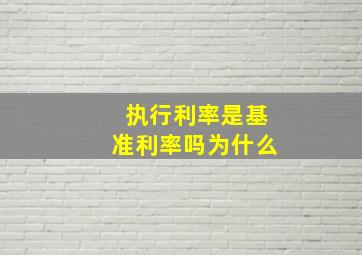 执行利率是基准利率吗为什么